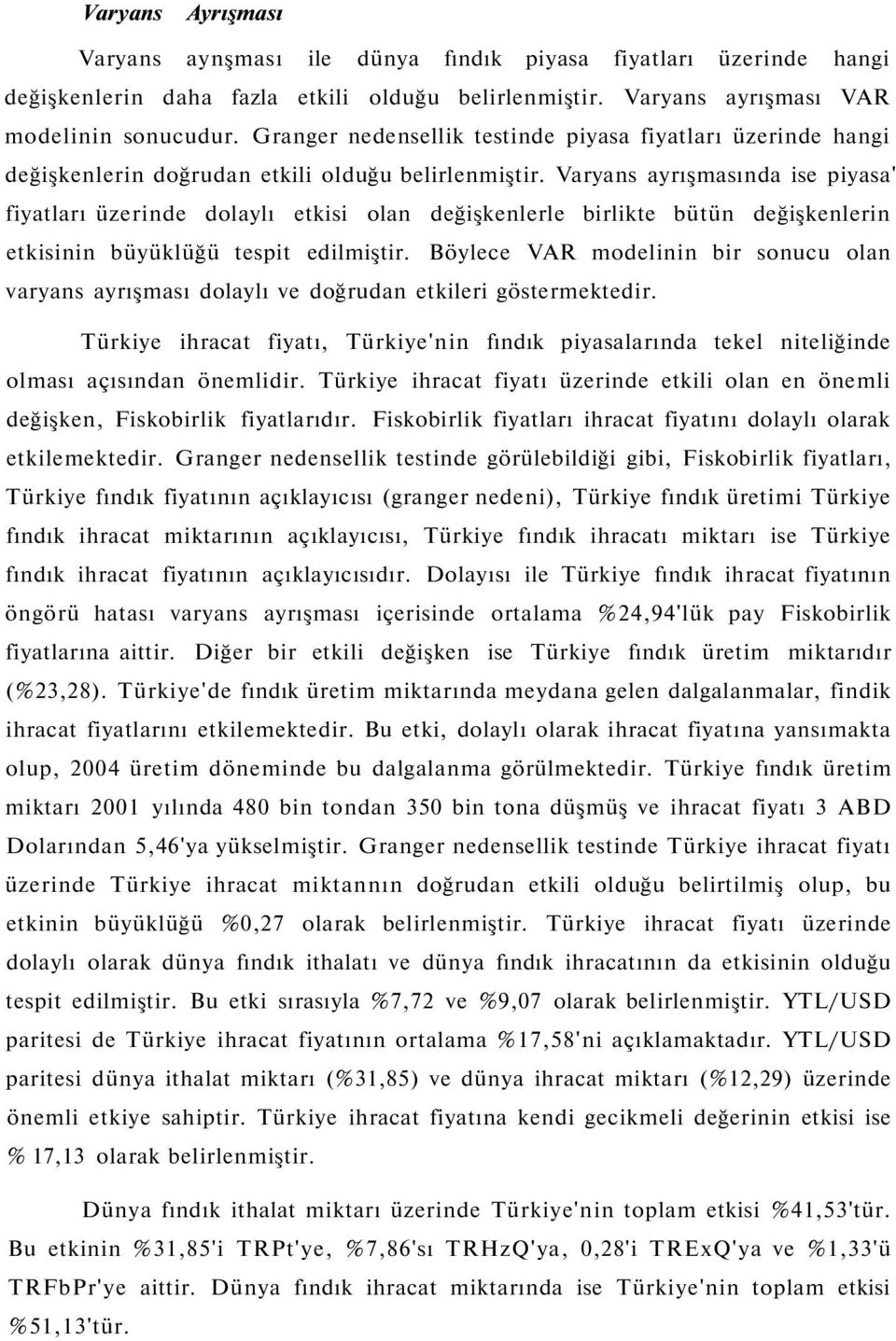 Varyans Ayrışması

Varyans aynşması ile dünya fındık piyasa fiyatları üzerinde hangi değişkenlerin daha fazla etkili olduğu belirlenmiştir. Varyans ayrışması VAR modelinin sonucudur. Granger nedensellik testinde piyasa fiyatları üzerinde hangi değişkenlerin doğrudan etkili olduğu belirlenmiştir. Varyans ayrışmasında ise piyasa' fiyatları üzerinde dolaylı etkisi olan değişkenlerle birlikte bütün değişkenlerin etkisinin büyüklüğü tespit edilmiştir. Böylece VAR modelinin bir sonucu olan varyans ayrışması dolaylı ve doğrudan etkileri göstermektedir.

Türkiye ihracat fiyatı, Türkiye'nin fındık piyasalarında tekel niteliğinde olması açısından önemlidir. Türkiye ihracat fiyatı üzerinde etkili olan en önemli değişken, Fiskobirlik fiyatlarıdır. Fiskobirlik fiyatları ihracat fiyatını dolaylı olarak etkilemektedir. Granger nedensellik testinde görülebildiği gibi, Fiskobirlik fiyatları, Türkiye fındık fiyatının açıklayıcısı (granger nedeni), Türkiye fındık üretimi Türkiye fındık ihracat miktarının açıklayıcısı, Türkiye fındık ihracatı miktarı ise Türkiye fındık ihracat fiyatının açıklayıcısıdır. Dolayısı ile Türkiye fındık ihracat fiyatının öngörü hatası varyans ayrışması içerisinde ortalama %24,94'lük pay Fiskobirlik fiyatlarına aittir. Diğer bir etkili değişken ise Türkiye fındık üretim miktarıdır (%23,28). Türkiye'de fındık üretim miktarında meydana gelen dalgalanmalar, findik ihracat fiyatlarını etkilemektedir. Bu etki, dolaylı olarak ihracat fiyatına yansımakta olup, 2004 üretim döneminde bu dalgalanma görülmektedir. Türkiye fındık üretim miktarı 2001 yılında 480 bin tondan 350 bin tona düşmüş ve ihracat fiyatı 3 ABD Dolarından 5,46'ya yükselmiştir. Granger nedensellik testinde Türkiye ihracat fiyatı üzerinde Türkiye ihracat miktannın doğrudan etkili olduğu belirtilmiş olup, bu etkinin büyüklüğü %0,27 olarak belirlenmiştir. Türkiye ihracat fiyatı üzerinde dolaylı olarak dünya fındık ithalatı ve dünya fındık ihracatının da etkisinin olduğu tespit edilmiştir. Bu etki sırasıyla %7,72 ve %9,07 olarak belirlenmiştir. YTL/USD paritesi de Türkiye ihracat fiyatının ortalama %17,58'ni açıklamaktadır. YTL/USD paritesi dünya ithalat miktarı (%31,85) ve dünya ihracat miktarı (%12,29) üzerinde önemli etkiye sahiptir. Türkiye ihracat fiyatına kendi gecikmeli değerinin etkisi ise % 17,13 olarak belirlenmiştir.

Dünya fındık ithalat miktarı üzerinde Türkiye'nin toplam etkisi %41,53'tür. Bu etkinin %31,85'i TRPt'ye, %7,86'sı TRHzQ'ya, 0,28'i TRExQ'ya ve %1,33'ü TRFbPr'ye aittir. Dünya fındık ihracat miktarında ise Türkiye'nin toplam etkisi %51,13'tür.